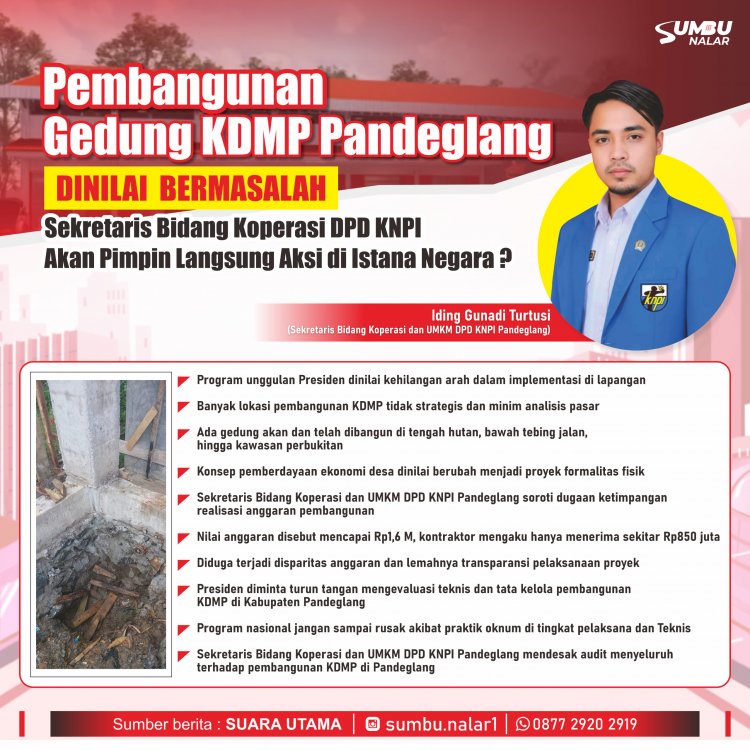 SUMBU NALAR

Pembangunan Gedung KDMP Pandeglang

DINILAI BERMASALAH

Sekretaris Bidang Koperasi DPD KNPI Akan Pimpin Langsung Aksi di Istana Negara ?

knpi

Iding Gunadi Turtusi
(Sekretaris Bidang Koperasi dan UMKM DPD KNPI Pandeglang)

Program unggulan Presiden dinilai kehilangan arah dalam implementasi di lapangan

Banyak lokasi pembangunan KDMP tidak strategis dan minim analisis pasar

Ada gedung akan dan telah dibangun di tengah hutan, bawah tebing jalan, hingga kawasan perbukitan

Konsep pemberdayaan ekonomi desa dinilai berubah menjadi proyek formalitas fisik

Sekretaris Bidang Koperasi dan UMKM DPD KNPI Pandeglang soroti dugaan ketimpangan realisasi anggaran pembangunan

Nilai anggaran disebut mencapai Rp1,6 M, kontraktor mengaku hanya menerima sekitar Rp850 juta

Diduga terjadi disparitas anggaran dan lemahnya transparansi pelaksanaan proyek

Presiden diminta turun tangan mengevaluasi teknis dan tata kelola pembangunan KDMP di Kabupaten Pandeglang

Program nasional jangan sampai rusak akibat praktik oknum di tingkat pelaksana dan Teknis

Sekretaris Bidang Koperasi dan UMKM DPD KNPI Pandeglang mendesak audit menyeluruh terhadap pembangunan KDMP di Pandeglang

Sumber berita : SUARA UTAMA | sumbu.nalar1 | 0877 2920 2919